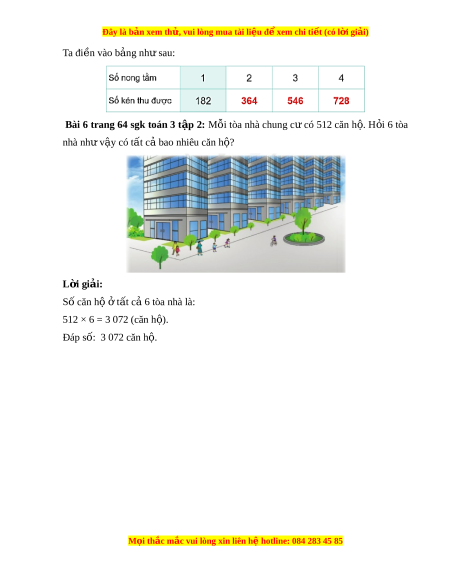 Đây là bản xem thử, vui lòng mua tài liệu để xem chi tiết (có lời giải)

Ta điền vào bảng như sau:

| Số nong tằm | 1 | 2 | 3 | 4 |
|---|---|---|---|---|
| Số kén thu được | 182 | 364 | 546 | 728 |

Bài 6 trang 64 sgk toán 3 tập 2: Mỗi tòa nhà chung cư có 512 căn hộ. Hỏi 6 tòa nhà như vậy có tất cả bao nhiêu căn hộ?

Lời giải:

Số căn hộ ở tất cả 6 tòa nhà là:

$512 \times 6 = 3\,072$ (căn hộ).

Đáp số: 3 072 căn hộ.

Mọi thắc mắc vui lòng xin liên hệ hotline: 084 283 45 85